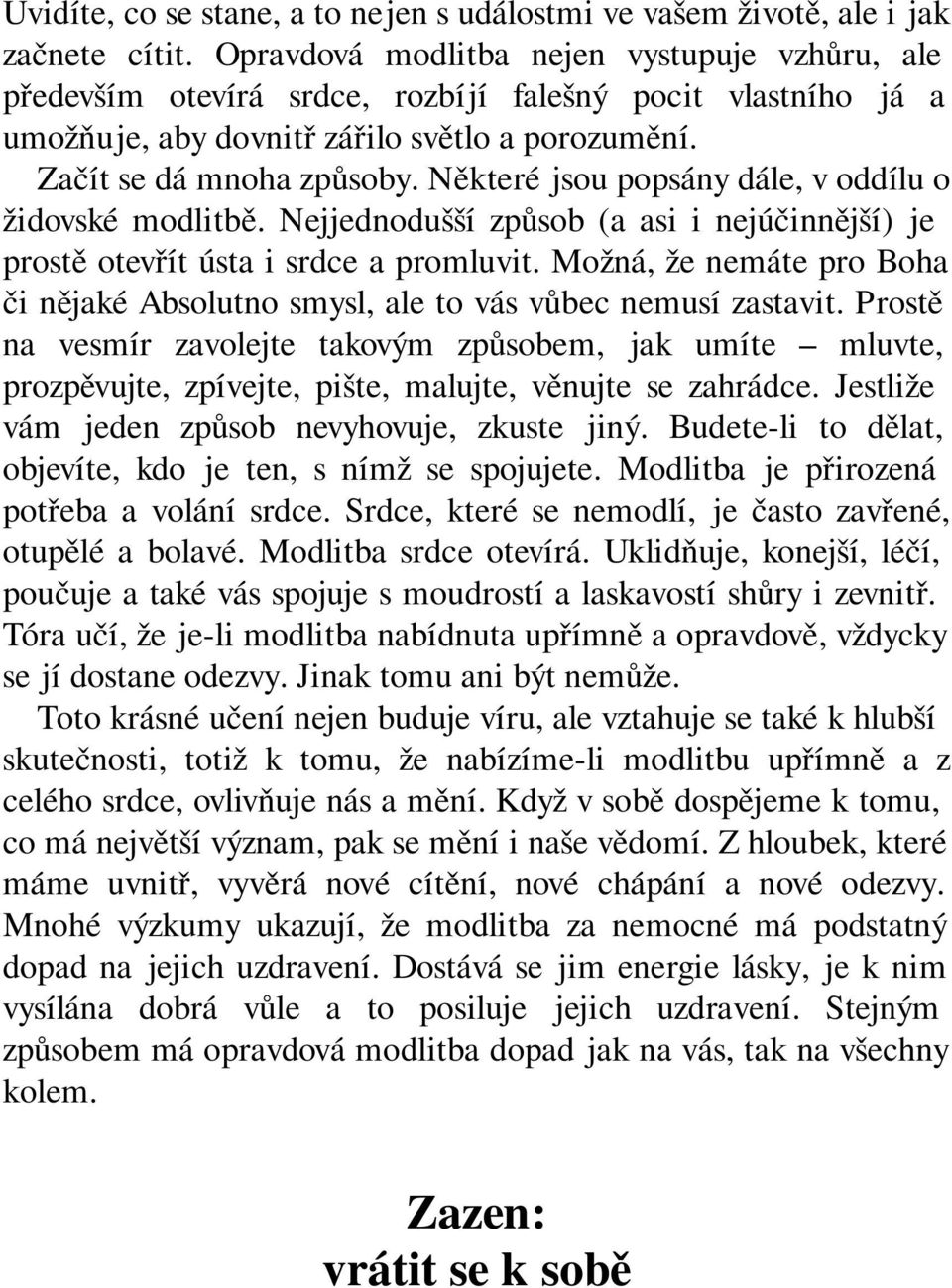 Uvidíte, co se stane, a to nejen s událostmi ve vašem životě, ale i jak začnete cítit. Opravdová modlitba nejen vystupuje vzhůru, ale především otevírá srdce, rozbíjí falešný pocit vlastního já a umožňuje, aby dovnitř zářilo světlo a porozumění.

Začít se dá mnoha způsoby. Některé jsou popsány dále, v oddílu o židovské modlitbě. Nejjednodušší způsob (a asi i nejúčinnější) je prostě otevřít ústa i srdce a promluvit. Možná, že nemáte pro Boha či nějaké Absolutno smysl, ale to vás vůbec nemusí zastavit. Prostě na vesmír zavolejte takovým způsobem, jak umíte – mluvte, prozpěvujte, zpívejte, pište, malujte, věnujte se zahrádce. Jestliže vám jeden způsob nevyhovuje, zkuste jiný. Budete-li to dělat, objevíte, kdo je ten, s nímž se spojujete. Modlitba je přirozená potřeba a volání srdce. Srdce, které se nemodlí, je často zavřené, otupělé a bolavé. Modlitba srdce otevírá. Uklidňuje, konejší, léčí, poučuje a také vás spojuje s moudrostí a laskavostí shůry i zevnitř. Tóra učí, že je-li modlitba nabídnuta upřímně a opravdově, vždycky se jí dostane odezvy. Jinak tomu ani být nemůže.

Toto krásné učení nejen buduje víru, ale vztahuje se také k hlubší skutečnosti, totiž k tomu, že nabízíme-li modlitbu upřímně a z celého srdce, ovlivňuje nás a mění. Když v sobě dospějeme k tomu, co má největší význam, pak se mění i naše vědomí. Z hloubek, které máme uvnitř, vyvěrá nové cítění, nové chápání a nové odezvy. Mnohé výzkumy ukazují, že modlitba za nemocné má podstatný dopad na jejich uzdravení. Dostává se jim energie lásky, je k nim vysílána dobrá vůle a to posiluje jejich uzdravení. Stejným způsobem má opravdová modlitba dopad jak na vás, tak na všechny kolem.

Zazen:
vrátit se k sobě